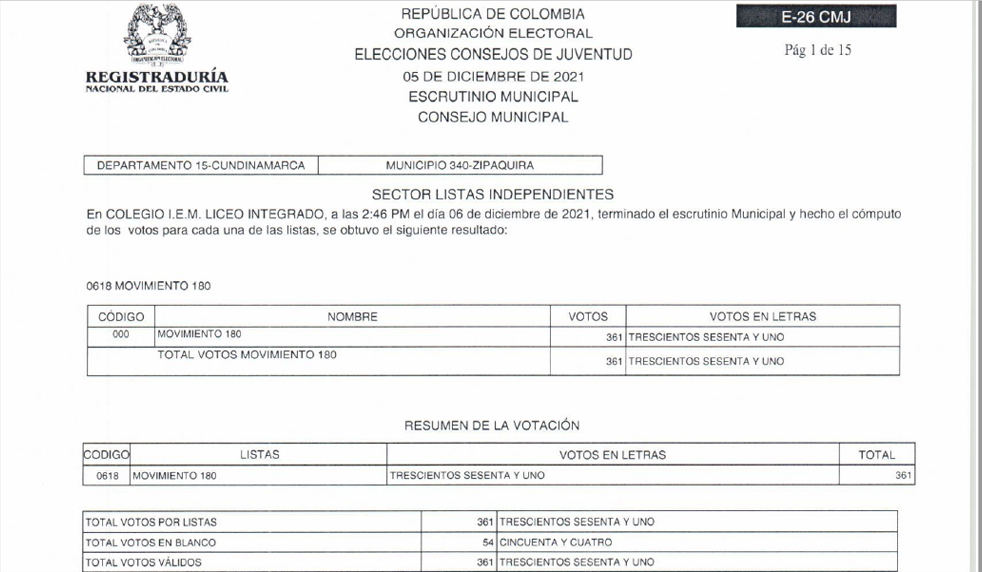 REGISTRADURÍA
NACIONAL DEL ESTADO CIVIL

REPÚBLICA DE COLOMBIA
ORGANIZACIÓN ELECTORAL
ELECCIONES CONSEJOS DE JUVENTUD
05 DE DICIEMBRE DE 2021
ESCRUTINIO MUNICIPAL
CONSEJO MUNICIPAL

E-26 CMJ
Pág 1 de 15

| DEPARTAMENTO 15-CUNDINAMARCA | MUNICIPIO 340-ZIPAQUIRA |
|---|---|

SECTOR LISTAS INDEPENDIENTES

En COLEGIO I.E.M. LICEO INTEGRADO, a las 2:46 PM el día 06 de diciembre de 2021, terminado el escrutinio Municipal y hecho el cómputo de los votos para cada una de las listas, se obtuvo el siguiente resultado:

0618 MOVIMIENTO 180

| CÓDIGO | NOMBRE | VOTOS | VOTOS EN LETRAS |
|---|---|---|---|
| 000 | MOVIMIENTO 180 | 361 | TRESCIENTOS SESENTA Y UNO |
| | TOTAL VOTOS MOVIMIENTO 180 | 361 | TRESCIENTOS SESENTA Y UNO |

RESUMEN DE LA VOTACIÓN

| CODIGO | LISTAS | VOTOS EN LETRAS | TOTAL |
|---|---|---|---|
| 0618 | MOVIMIENTO 180 | TRESCIENTOS SESENTA Y UNO | 361 |

| TOTAL VOTOS POR LISTAS | 361 | TRESCIENTOS SESENTA Y UNO |
|---|---|---|
| TOTAL VOTOS EN BLANCO | 54 | CINCUENTA Y CUATRO |
| TOTAL VOTOS VÁLIDOS | 361 | TRESCIENTOS SESENTA Y UNO |